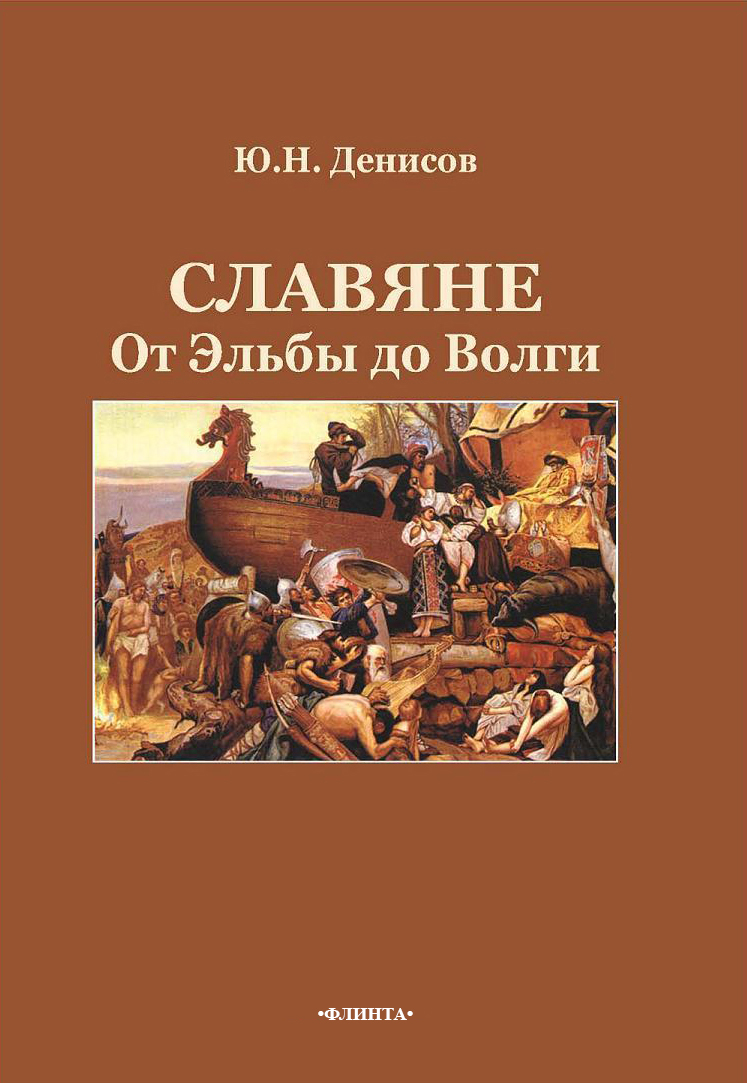 Ю.Н. Денисов

СЛАВЯНЕ
От Эльбы до Волги

•ФЛИНТА•